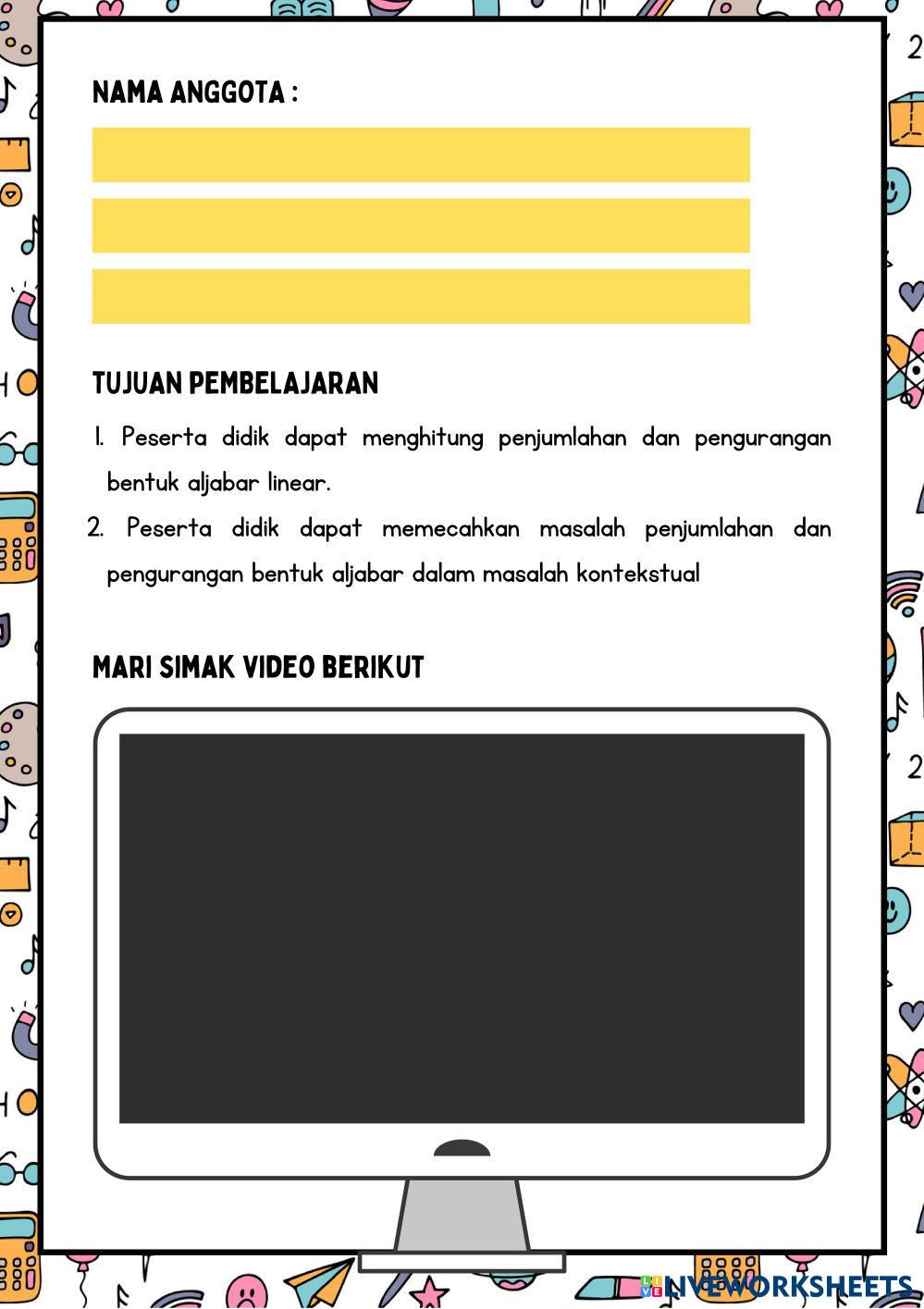 NAMA ANGGOTA :

TUJUAN PEMBELAJARAN

1. Peserta didik dapat menghitung penjumlahan dan pengurangan bentuk aljabar linear.

2. Peserta didik dapat memecahkan masalah penjumlahan dan pengurangan bentuk aljabar dalam masalah kontekstual

MARI SIMAK VIDEO BERIKUT

LIVEWORKSHEETS